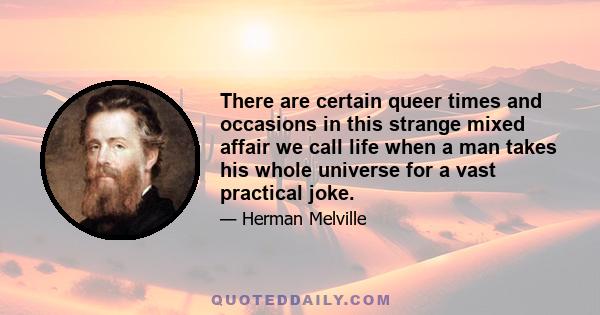 There are certain queer times and occasions in this strange mixed affair we call life when a man takes his whole universe for a vast practical joke.

— Herman Melville

QUOTEDDAILY.COM